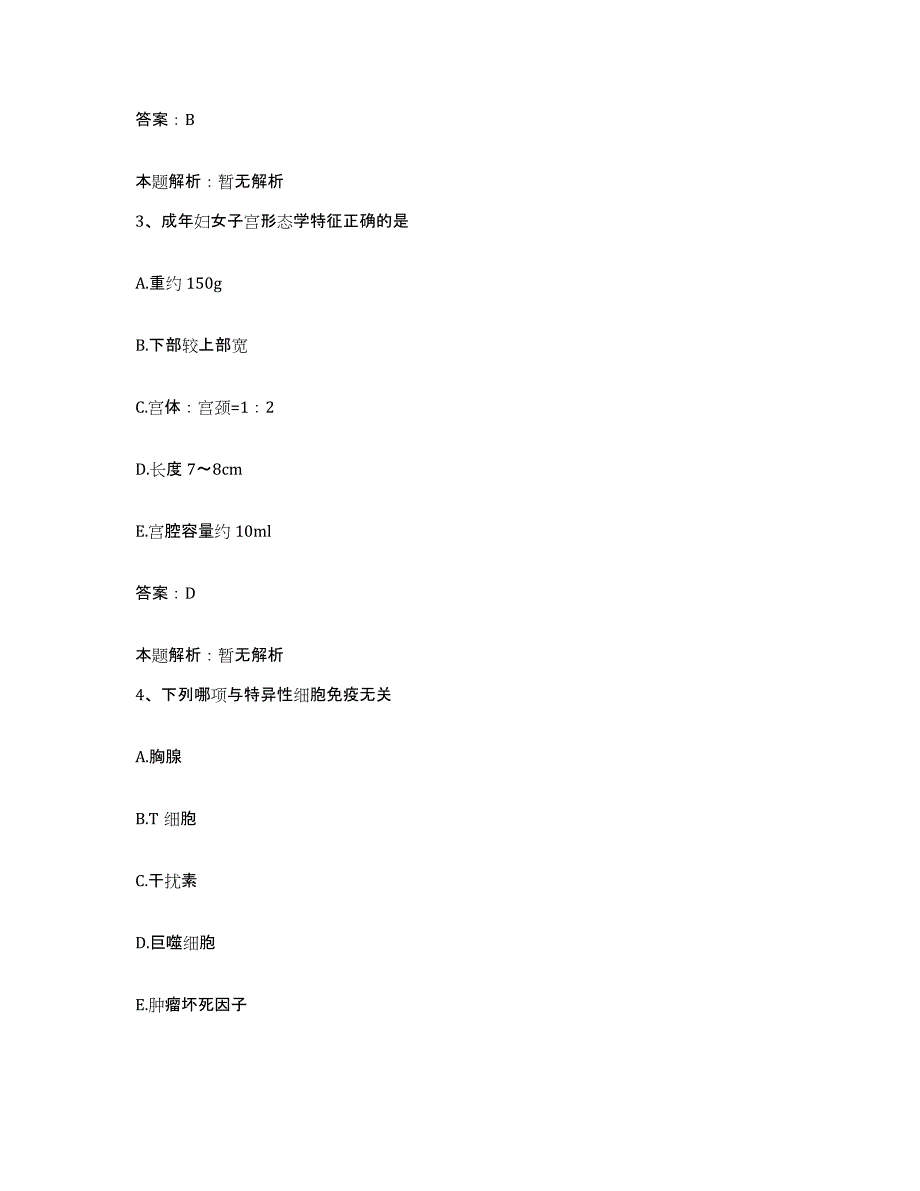 答案：B

本题解析：暂无解析

3、成年妇女子宫形态学特征正确的是

A.重约 150g

B.下部较上部宽

C.宫体：宫颈=1：2

D.长度 7～8cm

E.宫腔容量约 10ml

答案：D

本题解析：暂无解析

4、下列哪项与特异性细胞免疫无关

A.胸腺

B.T 细胞

C.干扰素

D.巨噬细胞

E.肿瘤坏死因子